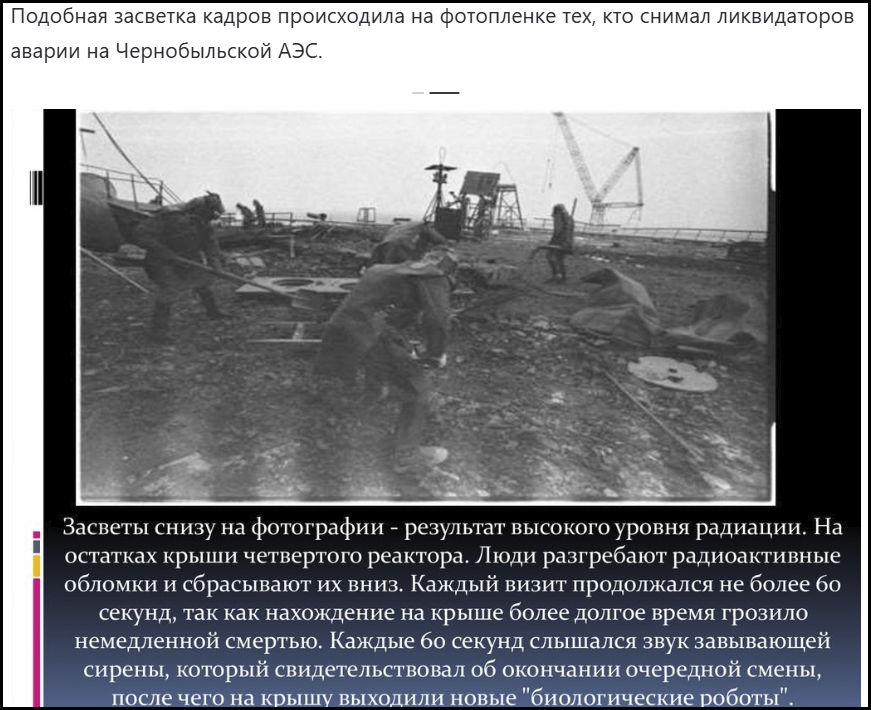 Подобная засветка кадров происходила на фотопленке тех, кто снимал ликвидаторов аварии на Чернобыльской АЭС.

Засветы снизу на фотографии - результат высокого уровня радиации. На остатках крыши четвертого реактора. Люди разгребают радиоактивные обломки и сбрасывают их вниз. Каждый визит продолжался не более 60 секунд, так как нахождение на крыше более долгое время грозило немедленной смертью. Каждые 60 секунд слышался звук завывающей сирены, который свидетельствовал об окончании очередной смены, после чего на крышу выходили новые "биологические роботы".